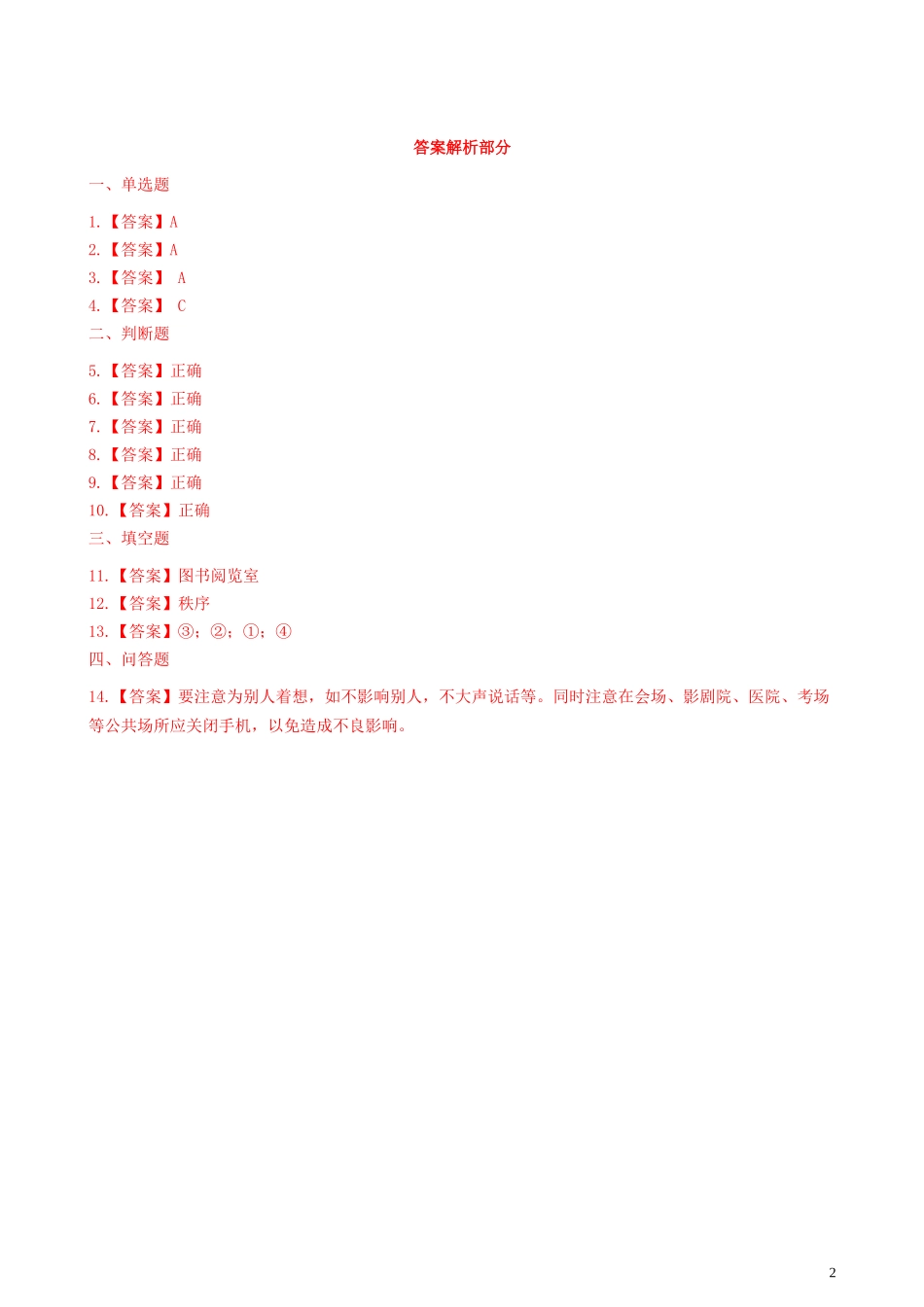 答案解析部分

一、单选题

1.【答案】A

2.【答案】A

3.【答案】A

4.【答案】C

二、判断题

5.【答案】正确

6.【答案】正确

7.【答案】正确

8.【答案】正确

9.【答案】正确

10.【答案】正确

三、填空题

11.【答案】图书阅览室

12.【答案】秩序

13.【答案】③；②；①；④

四、问答题

14.【答案】要注意为别人着想，如不影响别人，不大声说话等。同时注意在会场、影剧院、医院、考场等公共场所应关闭手机，以免造成不良影响。

2